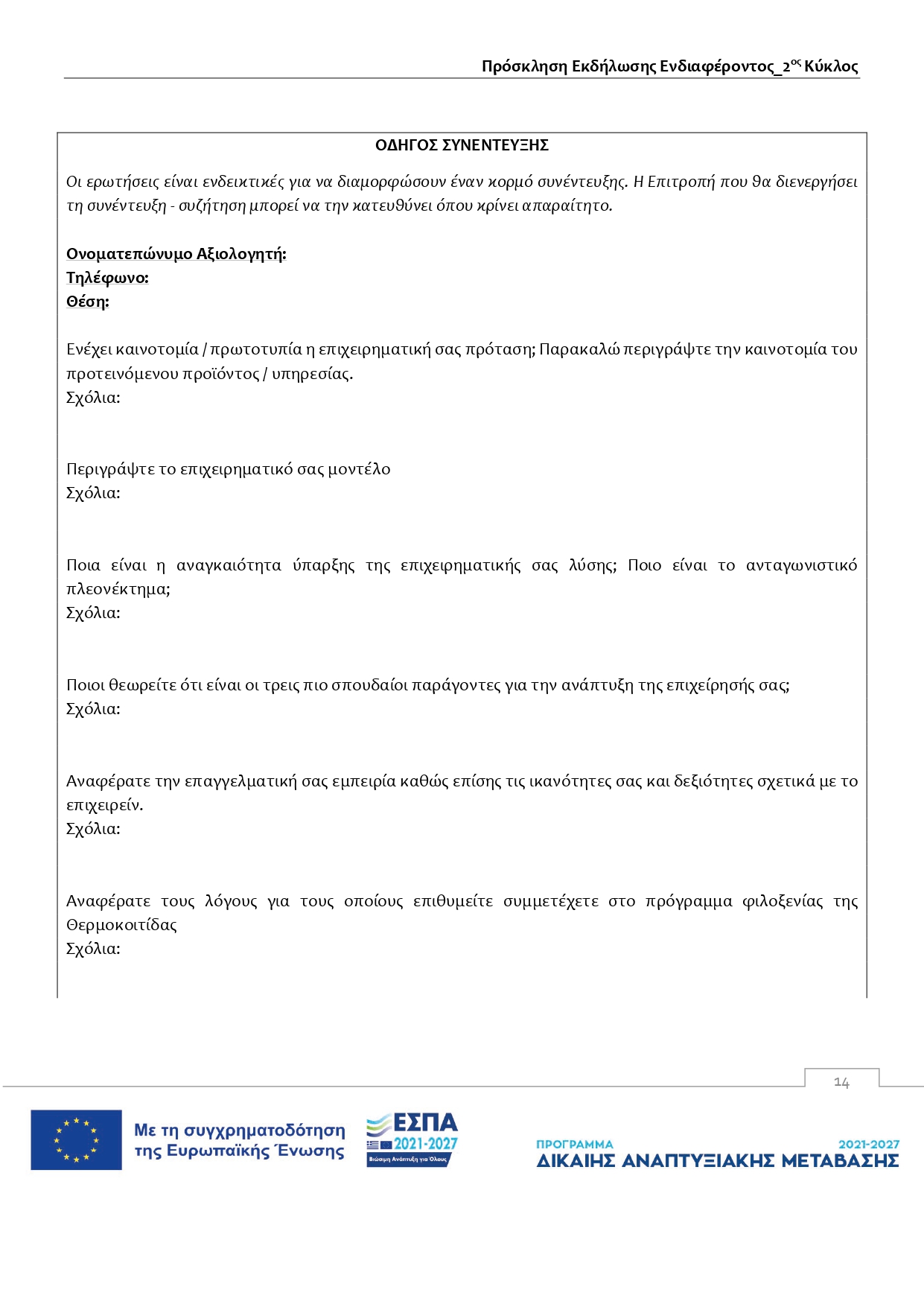 Πρόσκληση Εκδήλωσης Ενδιαφέροντος_2ος Κύκλος

ΟΔΗΓΟΣ ΣΥΝΕΝΤΕΥΞΗΣ

Οι ερωτήσεις είναι ενδεικτικές για να διαμορφώσουν έναν κορμό συνέντευξης. Η Επιτροπή που θα διενεργήσει τη συνέντευξη - συζήτηση μπορεί να την κατευθύνει όπου κρίνει απαραίτητο.

Ονοματεπώνυμο Αξιολογητή:
Τηλέφωνο:
Θέση:

Ενέχει καινοτομία / πρωτοτυπία η επιχειρηματική σας πρόταση; Παρακαλώ περιγράψτε την καινοτομία του προτεινόμενου προϊόντος / υπηρεσίας.
Σχόλια:

Περιγράψτε το επιχειρηματικό σας μοντέλο
Σχόλια:

Ποια είναι η αναγκαιότητα ύπαρξης της επιχειρηματικής σας λύσης; Ποιο είναι το ανταγωνιστικό πλεονέκτημα;
Σχόλια:

Ποιοι θεωρείτε ότι είναι οι τρεις πιο σπουδαίοι παράγοντες για την ανάπτυξη της επιχείρησής σας;
Σχόλια:

Αναφέρατε την επαγγελματική σας εμπειρία καθώς επίσης τις ικανότητες σας και δεξιότητες σχετικά με το επιχειρείν.
Σχόλια:

Αναφέρατε τους λόγους για τους οποίους επιθυμείτε συμμετέχετε στο πρόγραμμα φιλοξενίας της Θερμοκοιτίδας
Σχόλια:

14

Με τη συγχρηματοδότηση της Ευρωπαϊκής Ένωσης

ΕΣΠΑ 2021-2027
Βιώσιμη Ανάπτυξη για Όλους

ΠΡΟΓΡΑΜΜΑ 2021-2027
ΔΙΚΑΙΗΣ ΑΝΑΠΤΥΞΙΑΚΗΣ ΜΕΤΑΒΑΣΗΣ